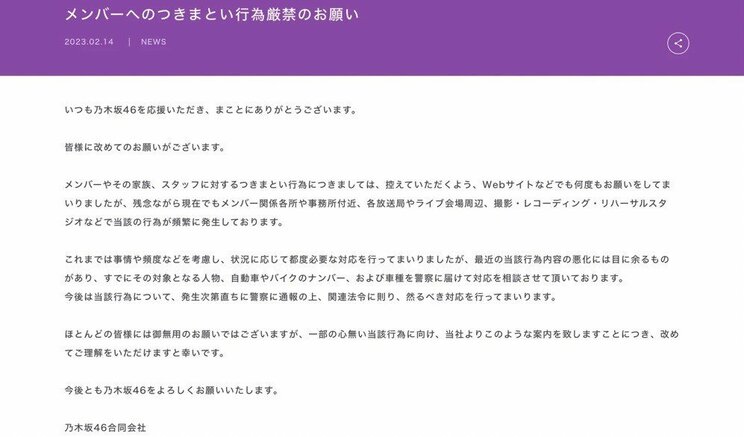 メンバーへのつきまとい行為厳禁のお願い

2023.02.14 | NEWS

いつも乃木坂46を応援いただき、まことにありがとうございます。

皆様に改めてのお願いがございます。

メンバーやその家族、スタッフに対するつきまとい行為につきましては、控えていただくよう、Webサイトなどでも何度もお願いをしてまいりましたが、残念ながら現在でもメンバー関係各所や事務所付近、各放送局やライブ会場周辺、撮影・レコーディング・リハーサルスタジオなどで当該の行為が頻繁に発生しております。

これまでは事情や頻度などを考慮し、状況に応じて都度必要な対応を行ってまいりましたが、最近の当該行為内容の悪化には目に余るものがあり、すでにその対象となる人物、自動車やバイクのナンバー、および車種を警察に届けて対応を相談させて頂いております。
今後は当該行為について、発生次第直ちに警察に通報の上、関連法令に則り、然るべき対応を行ってまいります。

ほとんどの皆様には御無用のお願いではございますが、一部の心無い当該行為に向け、当社よりこのような案内を致しますことにつき、改めてご理解をいただけますと幸いです。

今後とも乃木坂46をよろしくお願いいたします。

乃木坂46合同会社